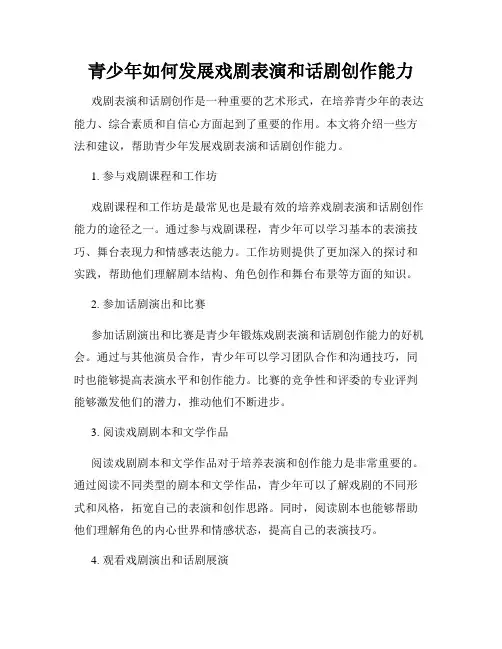 青少年如何发展戏剧表演和话剧创作能力

戏剧表演和话剧创作是一种重要的艺术形式，在培养青少年的表达能力、综合素质和自信心方面起到了重要的作用。本文将介绍一些方法和建议，帮助青少年发展戏剧表演和话剧创作能力。

1. 参与戏剧课程和工作坊

戏剧课程和工作坊是最常见也是最有效的培养戏剧表演和话剧创作能力的途径之一。通过参与戏剧课程，青少年可以学习基本的表演技巧、舞台表现力和情感表达能力。工作坊则提供了更加深入的探讨和实践，帮助他们理解剧本结构、角色创作和舞台布景等方面的知识。

2. 参加话剧演出和比赛

参加话剧演出和比赛是青少年锻炼戏剧表演和话剧创作能力的好机会。通过与其他演员合作，青少年可以学习团队合作和沟通技巧，同时也能够提高表演水平和创作能力。比赛的竞争性和评委的专业评判能够激发他们的潜力，推动他们不断进步。

3. 阅读戏剧剧本和文学作品

阅读戏剧剧本和文学作品对于培养表演和创作能力是非常重要的。通过阅读不同类型的剧本和文学作品，青少年可以了解戏剧的不同形式和风格，拓宽自己的表演和创作思路。同时，阅读剧本也能够帮助他们理解角色的内心世界和情感状态，提高自己的表演技巧。

4. 观看戏剧演出和话剧展演